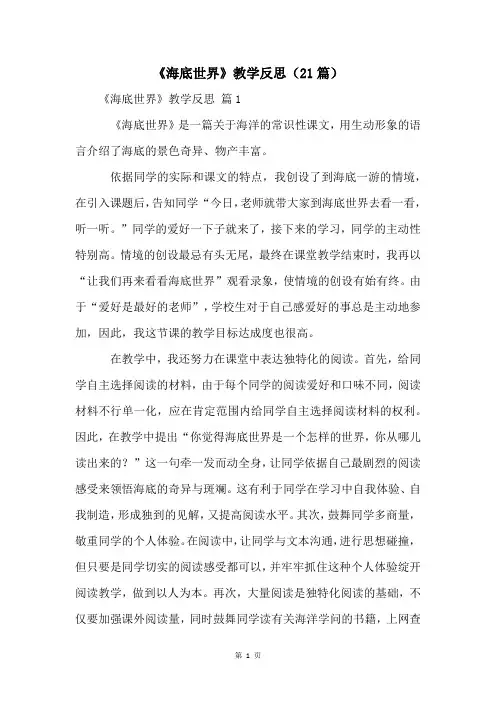 《海底世界》教学反思（21篇）

《海底世界》教学反思 篇1

《海底世界》是一篇关于海洋的常识性课文，用生动形象的语言介绍了海底的景色奇异、物产丰富。

依据同学的实际和课文的特点，我创设了到海底一游的情境，在引入课题后，告知同学“今日，老师就带大家到海底世界去看一看，听一听。”同学的爱好一下子就来了，接下来的学习，同学的主动性特别高。情境的创设最忌有头无尾，最终在课堂教学结束时，我再以“让我们再来看看海底世界”观看录象，使情境的创设有始有终。由于“爱好是最好的老师”，学校生对于自己感爱好的事总是主动地参加，因此，我这节课的教学目标达成度也很高。

在教学中，我还努力在课堂中表达独特化的阅读。首先，给同学自主选择阅读的材料，由于每个同学的阅读爱好和口味不同，阅读材料不行单一化，应在肯定范围内给同学自主选择阅读材料的权利。因此，在教学中提出“你觉得海底世界是一个怎样的世界，你从哪儿读出来的？”这一句牵一发而动全身，让同学依据自己最剧烈的阅读感受来领悟海底的奇异与斑斓。这有利于同学在学习中自我体验、自我制造，形成独到的见解，又提高阅读水平。其次，鼓舞同学多商量，敬重同学的个人体验。在阅读中，让同学与文本沟通，进行思想碰撞，但只要是同学切实的阅读感受都可以，并牢牢抓住这种个人体验绽开阅读教学，做到以人为本。再次，大量阅读是独特化阅读的基础，不仅要加强课外阅读量，同时鼓舞同学读有关海洋学问的书籍，上网查

第 1 页